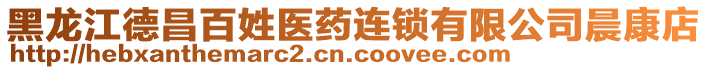 黑龙江德昌百姓医药连锁有限公司晨康店
http://hebxanthemarc2.cn.coovee.com